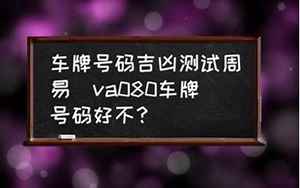 车牌号码吉凶测试周易 va080车牌号码好不？